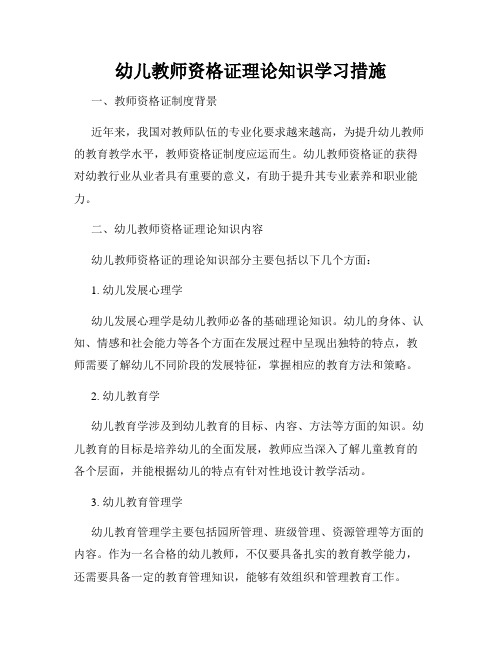 幼儿教师资格证理论知识学习措施

一、教师资格证制度背景

近年来，我国对教师队伍的专业化要求越来越高，为提升幼儿教师的教育教学水平，教师资格证制度应运而生。幼儿教师资格证的获得对幼教行业从业者具有重要的意义，有助于提升其专业素养和职业能力。

二、幼儿教师资格证理论知识内容

幼儿教师资格证的理论知识部分主要包括以下几个方面：

1. 幼儿发展心理学

幼儿发展心理学是幼儿教师必备的基础理论知识。幼儿的身体、认知、情感和社会能力等各个方面在发展过程中呈现出独特的特点，教师需要了解幼儿不同阶段的发展特征，掌握相应的教育方法和策略。

2. 幼儿教育学

幼儿教育学涉及到幼儿教育的目标、内容、方法等方面的知识。幼儿教育的目标是培养幼儿的全面发展，教师应当深入了解儿童教育的各个层面，并能根据幼儿的特点有针对性地设计教学活动。

3. 幼儿教育管理学

幼儿教育管理学主要包括园所管理、班级管理、资源管理等方面的内容。作为一名合格的幼儿教师，不仅要具备扎实的教育教学能力，还需要具备一定的教育管理知识，能够有效组织和管理教育工作。